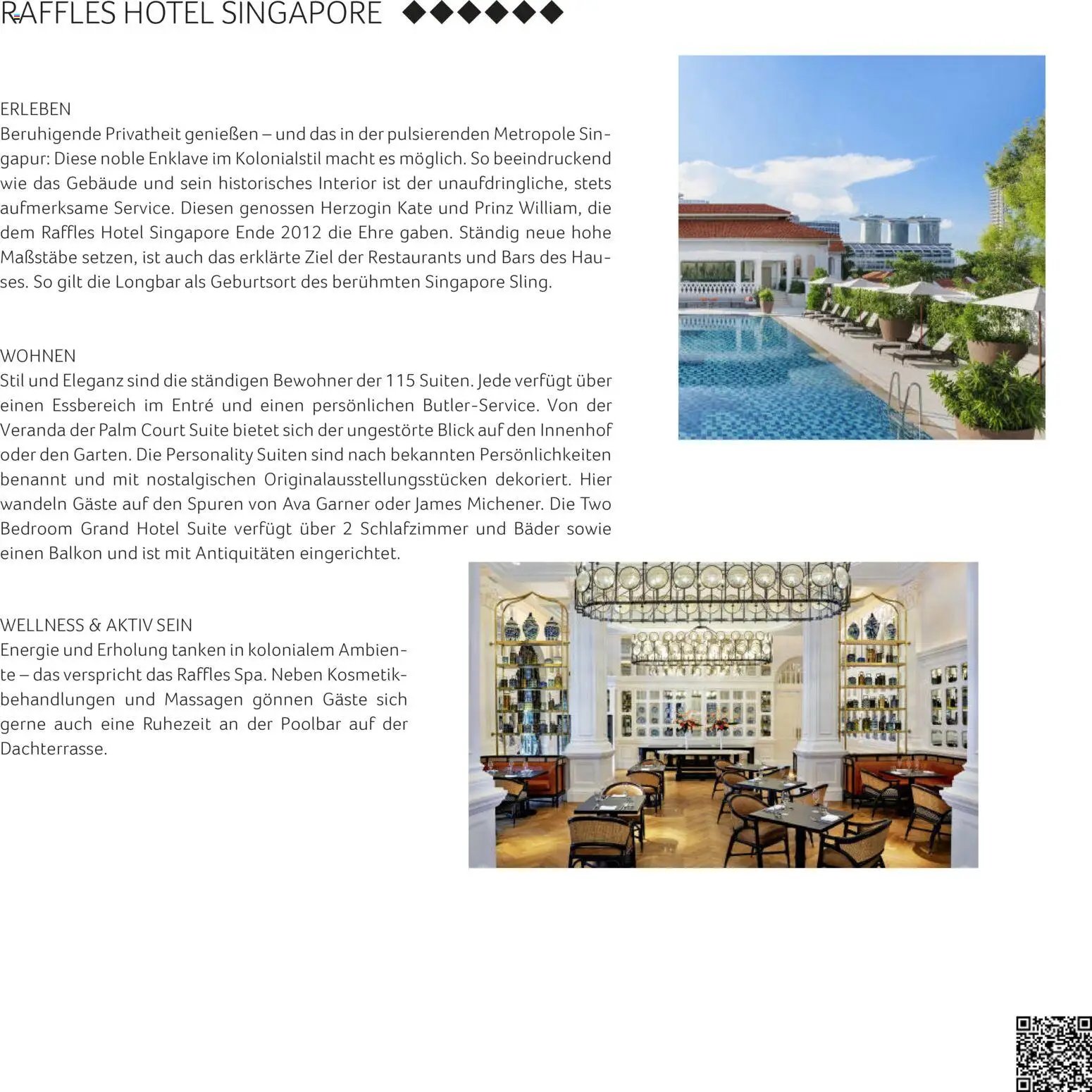 RAFFLES HOTEL SINGAPORE ◆◆◆◆◆◆

ERLEBEN
Beruhigende Privatheit genießen – und das in der pulsierenden Metropole Singapur: Diese noble Enklave im Kolonialstil macht es möglich. So beeindruckend wie das Gebäude und sein historisches Interior ist der unaufdringliche, stets aufmerksame Service. Diesen genossen Herzogin Kate und Prinz William, die dem Raffles Hotel Singapore Ende 2012 die Ehre gaben. Ständig neue hohe Maßstäbe setzen, ist auch das erklärte Ziel der Restaurants und Bars des Hauses. So gilt die Longbar als Geburtsort des berühmten Singapore Sling.

WOHNEN
Stil und Eleganz sind die ständigen Bewohner der 115 Suiten. Jede verfügt über einen Essbereich im Entré und einen persönlichen Butler-Service. Von der Veranda der Palm Court Suite bietet sich der ungestörte Blick auf den Innenhof oder den Garten. Die Personality Suiten sind nach bekannten Persönlichkeiten benannt und mit nostalgischen Originalausstellungsstücken dekoriert. Hier wandeln Gäste auf den Spuren von Ava Garner oder James Michener. Die Two Bedroom Grand Hotel Suite verfügt über 2 Schlafzimmer und Bäder sowie einen Balkon und ist mit Antiquitäten eingerichtet.

WELLNESS & AKTIV SEIN
Energie und Erholung tanken in kolonialem Ambiente – das verspricht das Raffles Spa. Neben Kosmetikbehandlungen und Massagen gönnen Gäste sich gerne auch eine Ruhezeit an der Poolbar auf der Dachterrasse.